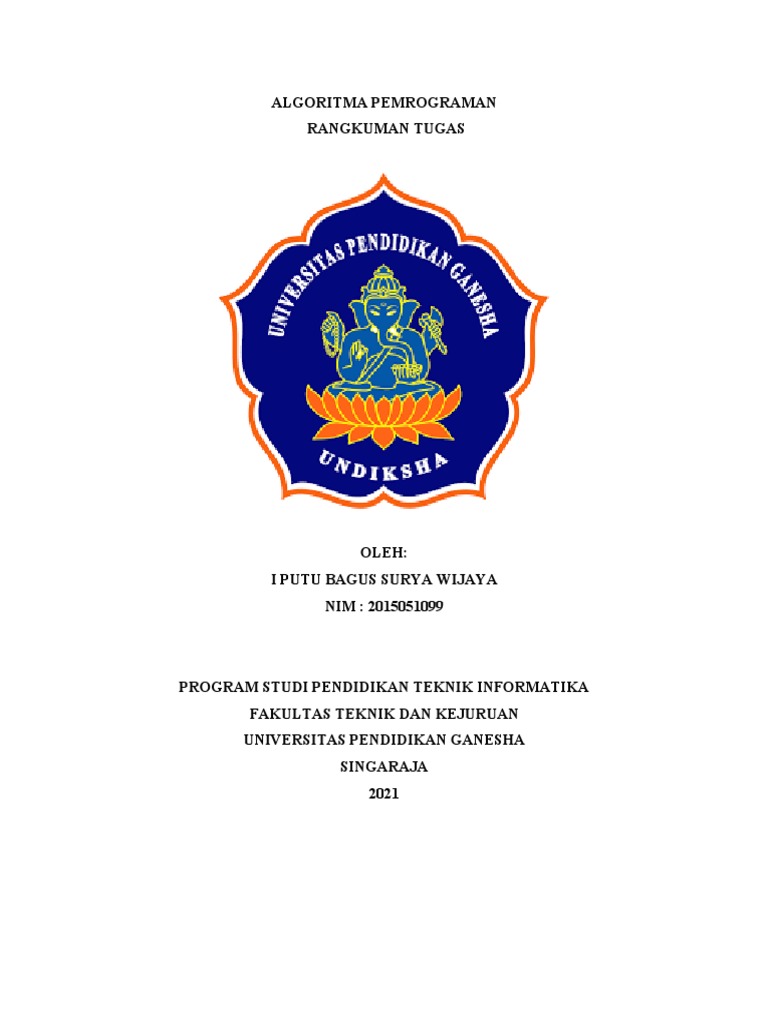 ALGORITMA PEMROGRAMAN
RANGKUMAN TUGAS

UNIVERSITAS PENDIDIKAN GANESHA
UNDIKSHA

OLEH:
I PUTU BAGUS SURYA WIJAYA
NIM : 2015051099

PROGRAM STUDI PENDIDIKAN TEKNIK INFORMATIKA
FAKULTAS TEKNIK DAN KEJURUAN
UNIVERSITAS PENDIDIKAN GANESHA
SINGARAJA
2021